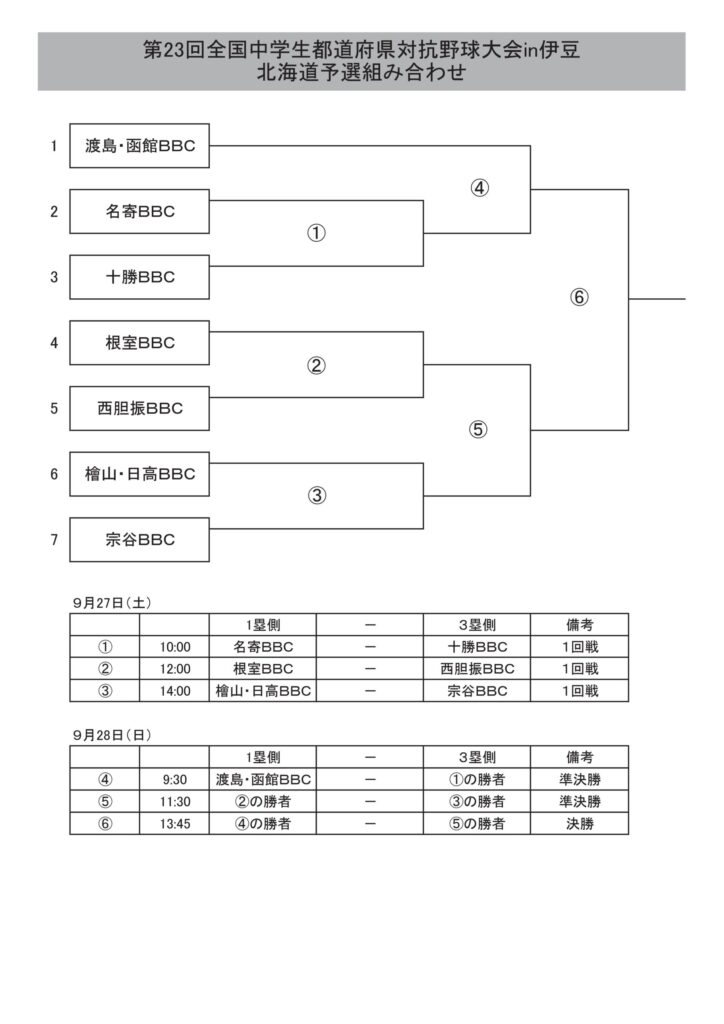 第23回全国中学生都道府県対抗野球大会in伊豆
北海道予選組み合わせ

1 渡島・函館BBC
2 名寄BBC
3 十勝BBC
4 根室BBC
5 西胆振BBC
6 檜山・日高BBC
7 宗谷BBC

①
②
③
④
⑤
⑥

9月27日（土）

| | | 1塁側 | ー | 3塁側 | 備考 |
|---|---|---|---|---|---|
| ① | 10:00 | 名寄BBC | ー | 十勝BBC | 1回戦 |
| ② | 12:00 | 根室BBC | ー | 西胆振BBC | 1回戦 |
| ③ | 14:00 | 檜山・日高BBC | ー | 宗谷BBC | 1回戦 |

9月28日（日）

| | | 1塁側 | ー | 3塁側 | 備考 |
|---|---|---|---|---|---|
| ④ | 9:30 | 渡島・函館BBC | ー | ①の勝者 | 準決勝 |
| ⑤ | 11:30 | ②の勝者 | ー | ③の勝者 | 準決勝 |
| ⑥ | 13:45 | ④の勝者 | ー | ⑤の勝者 | 決勝 |